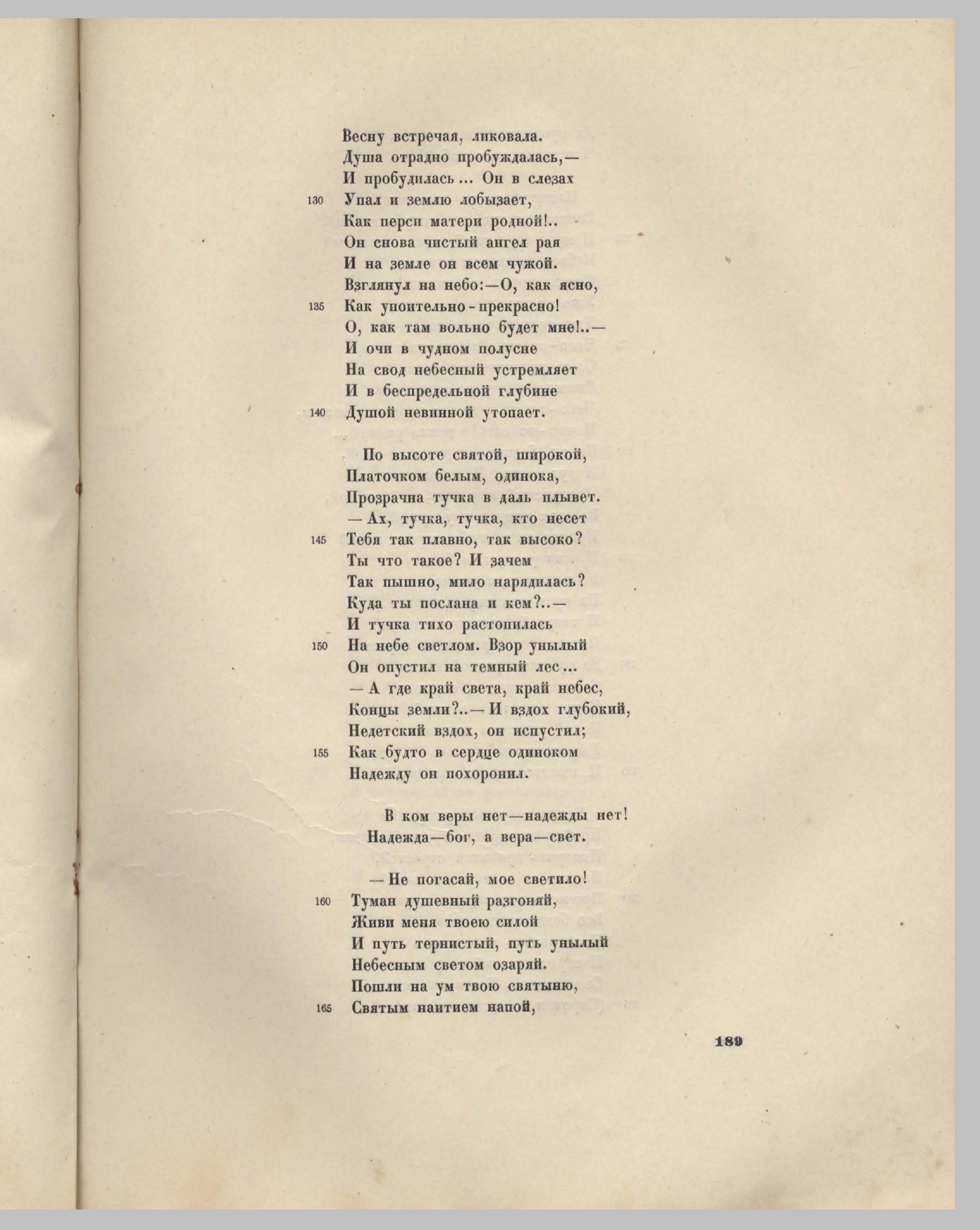 Весну встречая, ликовала.
Душа отрадно пробуждалась,—
И пробудилась... Он в слезах
130 Упал и землю лобызает,
Как перси матери родной!..
Он снова чистый ангел рая
И на земле он всем чужой.
Взглянул на небо:—О, как ясно,
135 Как упоительно-прекрасно!
О, как там вольно будет мне!..—
И очи в чудном полусне
На свод небесный устремляет
И в беспредельной глубине
140 Душой невинной утопает.

По высоте святой, широкой,
Платочком белым, одинока,
Прозрачна тучка в даль плывет.
— Ах, тучка, тучка, кто несет
145 Тебя так плавно, так высоко?
Ты что такое? И зачем
Так пышно, мило нарядилась?
Куда ты послана и кем?..—
И тучка тихо растопилась
150 На небе светлом. Взор унылый
Он опустил на темный лес...
— А где край света, край небес,
Концы земли?..— И вздох глубокий,
Недетский вздох, он испустил;
155 Как будто в сердце одиноком
Надежду он похоронил.

В ком веры нет—надежды нет!
Надежда—бог, а вера—свет.

— Не погасай, мое светило!
160 Туман душевный разгоняй,
Живи меня твоею силой
И путь тернистый, путь унылый
Небесным светом озаряй.
Пошли на ум твою святыню,
165 Святым наитием напой,

189